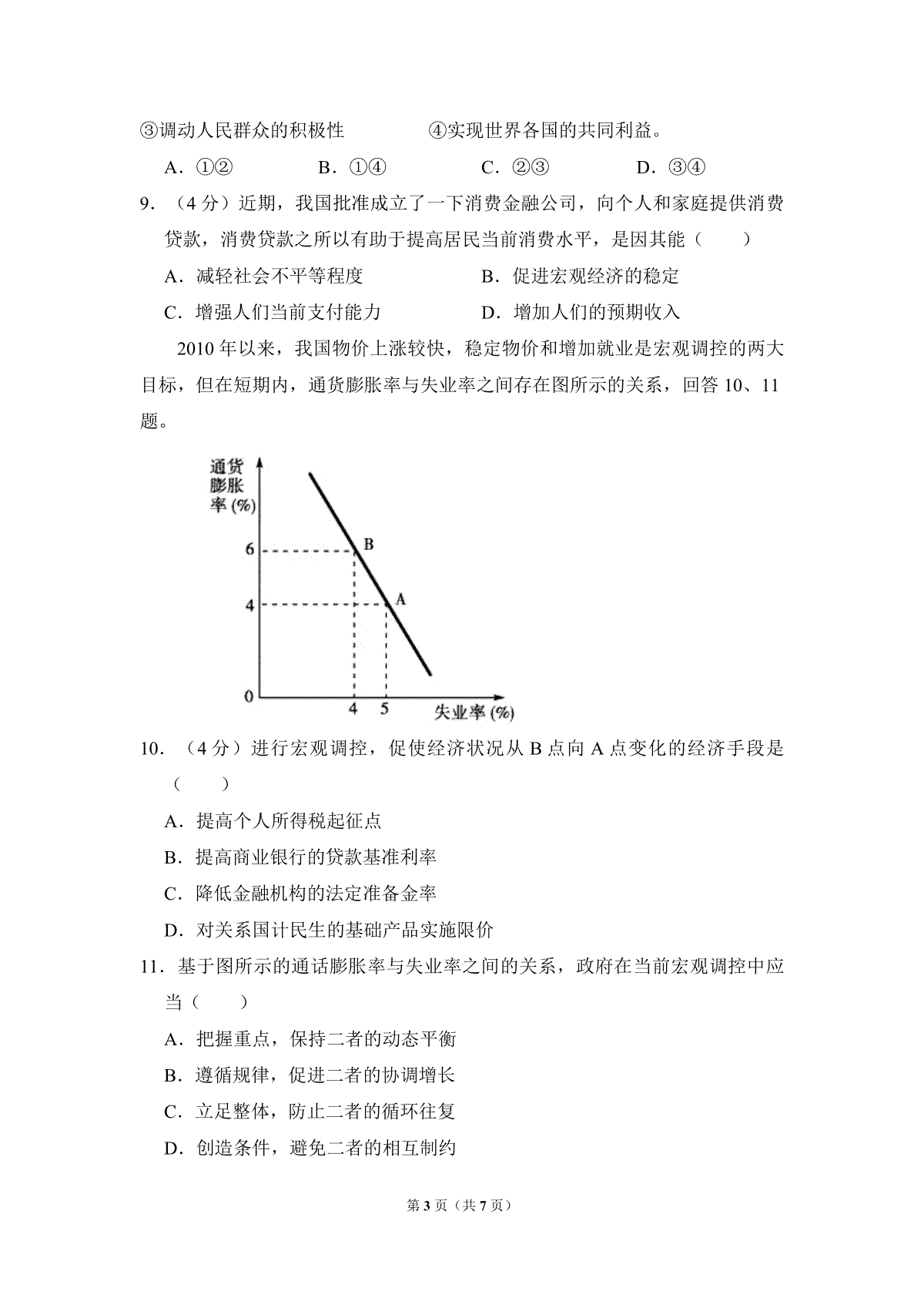 ③调动人民群众的积极性 ④实现世界各国的共同利益。

A.①② B.①④ C.②③ D.③④

9.（4分）近期，我国批准成立了一下消费金融公司，向个人和家庭提供消费贷款，消费贷款之所以有助于提高居民当前消费水平，是因其能（　　）

A.减轻社会不平等程度 B.促进宏观经济的稳定

C.增强人们当前支付能力 D.增加人们的预期收入

2010年以来，我国物价上涨较快，稳定物价和增加就业是宏观调控的两大目标，但在短期内，通货膨胀率与失业率之间存在图所示的关系，回答10、11题。

通货膨胀率(%)
6
4
0
B
A
4
5
失业率(%)

10.（4分）进行宏观调控，促使经济状况从B点向A点变化的经济手段是（　　）

A.提高个人所得税起征点

B.提高商业银行的贷款基准利率

C.降低金融机构的法定准备金率

D.对关系国计民生的基础产品实施限价

11.基于图所示的通话膨胀率与失业率之间的关系，政府在当前宏观调控中应当（　　）

A.把握重点，保持二者的动态平衡

B.遵循规律，促进二者的协调增长

C.立足整体，防止二者的循环往复

D.创造条件，避免二者的相互制约

第3页（共7页）